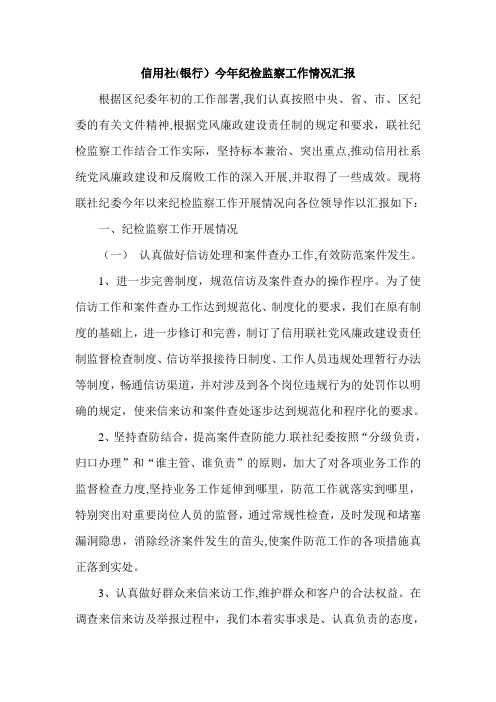 信用社(银行）今年纪检监察工作情况汇报

根据区纪委年初的工作部署,我们认真按照中央、省、市、区纪委的有关文件精神,根据党风廉政建设责任制的规定和要求，联社纪检监察工作结合工作实际，坚持标本兼治、突出重点,推动信用社系统党风廉政建设和反腐败工作的深入开展,并取得了一些成效。现将联社纪委今年以来纪检监察工作开展情况向各位领导作以汇报如下：

一、纪检监察工作开展情况

（一） 认真做好信访处理和案件查办工作,有效防范案件发生。

1、进一步完善制度，规范信访及案件查办的操作程序。为了使信访工作和案件查办工作达到规范化、制度化的要求，我们在原有制度的基础上，进一步修订和完善，制订了信用联社党风廉政建设责任制监督检查制度、信访举报接待日制度、工作人员违规处理暂行办法等制度，畅通信访渠道，并对涉及到各个岗位违规行为的处罚作以明确的规定，使来信来访和案件查处逐步达到规范化和程序化的要求。

2、坚持查防结合，提高案件查防能力.联社纪委按照“分级负责，归口办理”和“谁主管、谁负责”的原则，加大了对各项业务工作的监督检查力度,坚持业务工作延伸到哪里，防范工作就落实到哪里，特别突出对重要岗位人员的监督，通过常规性检查，及时发现和堵塞漏洞隐患，消除经济案件发生的苗头,使案件防范工作的各项措施真正落到实处。

3、认真做好群众来信来访工作,维护群众和客户的合法权益。在调查来信来访及举报过程中，我们本着实事求是、认真负责的态度，